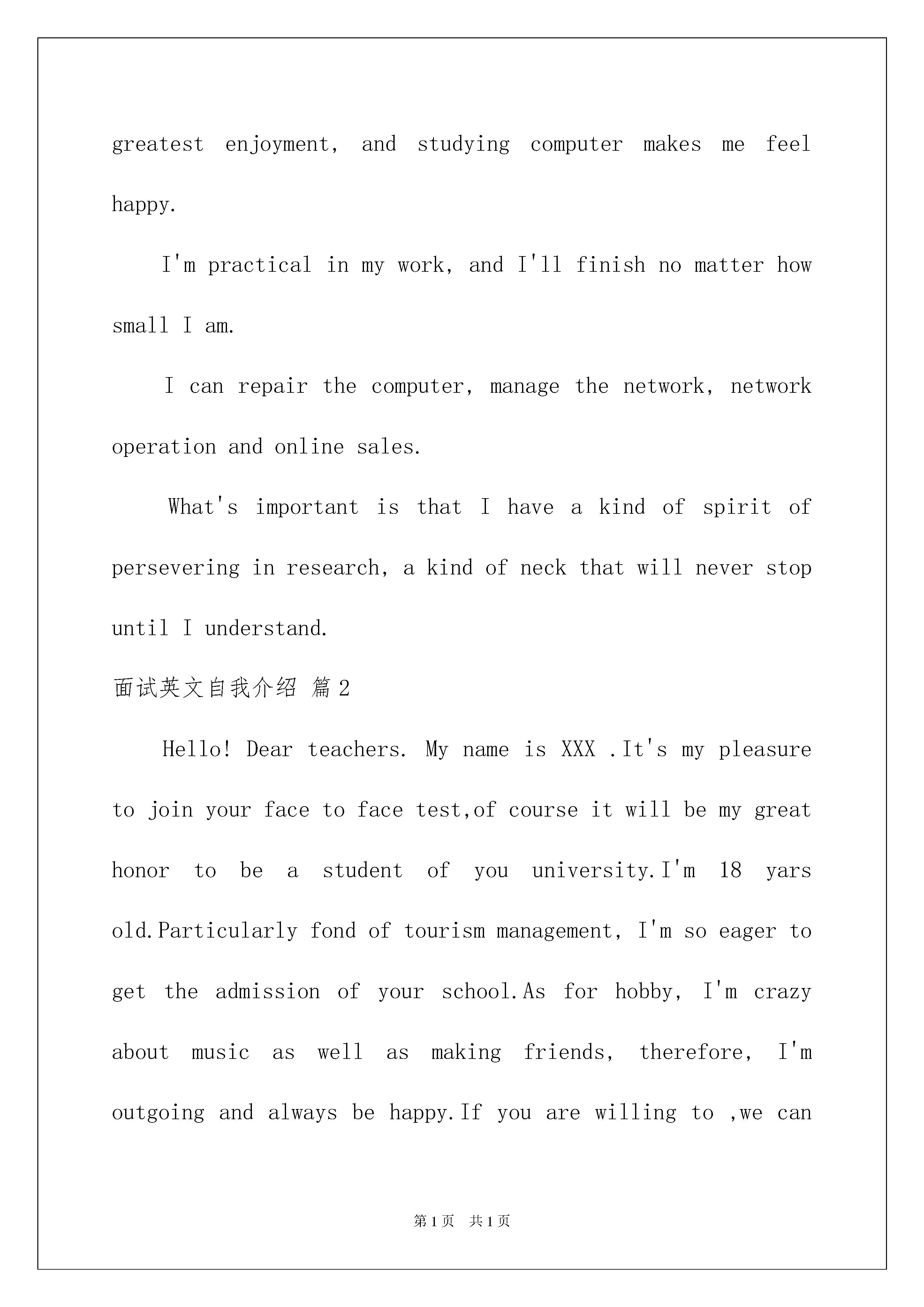 greatest enjoyment, and studying computer makes me feel happy.

I'm practical in my work, and I'll finish no matter how small I am.

I can repair the computer, manage the network, network operation and online sales.

What's important is that I have a kind of spirit of persevering in research, a kind of neck that will never stop until I understand.

面试英文自我介绍 篇2

Hello! Dear teachers. My name is XXX .It's my pleasure to join your face to face test,of course it will be my great honor to be a student of you university.I'm 18 yars old.Particularly fond of tourism management, I'm so eager to get the admission of your school.As for hobby, I'm crazy about music as well as making friends, therefore, I'm outgoing and always be happy.If you are willing to ,we can

第1页 共1页